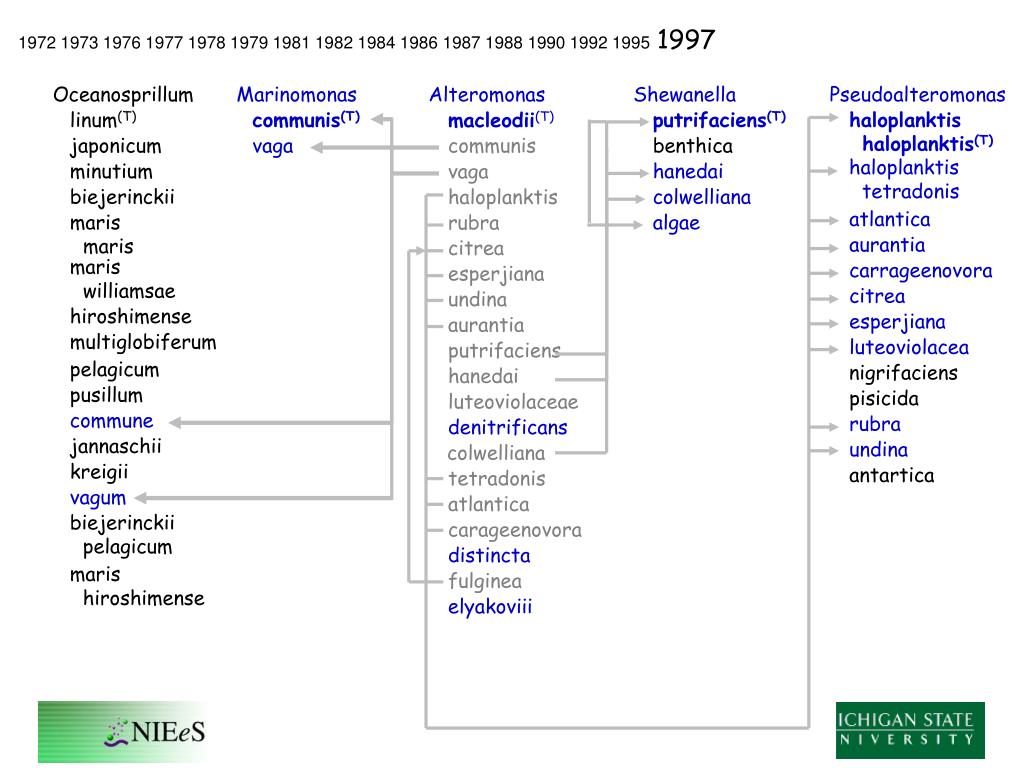 1972 1973 1976 1977 1978 1979 1981 1982 1984 1986 1987 1988 1990 1992 1995 1997

Oceanosprillum
linum$^{(T)}$
japonicum
minutium
biejerinckii
maris
maris
maris
williamsae
hiroshimense
multiglobiferum
pelagicum
pusillum
commune
jannaschii
kreigii
vagum
biejerinckii
pelagicum
maris
hiroshimense

Marinomonas
communis$^{(T)}$
vaga

Alteromonas
macleodii$^{(T)}$
communis
vaga
haloplanktis
rubra
citrea
esperjiana
undina
aurantia
putrifaciens
hanedai
luteoviolaceae
denitrificans
colwelliana
tetradonis
atlantica
carageenovora
distincta
fulginea
elyakoviii

Shewanella
putrifaciens$^{(T)}$
benthica
hanedai
colwelliana
algae

Pseudoalteromonas
haloplanktis
haloplanktis$^{(T)}$
haloplanktis
tetradonis
atlantica
aurantia
carrageenovora
citrea
esperjiana
luteoviolacea
nigrifaciens
pisicida
rubra
undina
antartica

NIEeS

ICHIGAN STATE
NIVERSITY